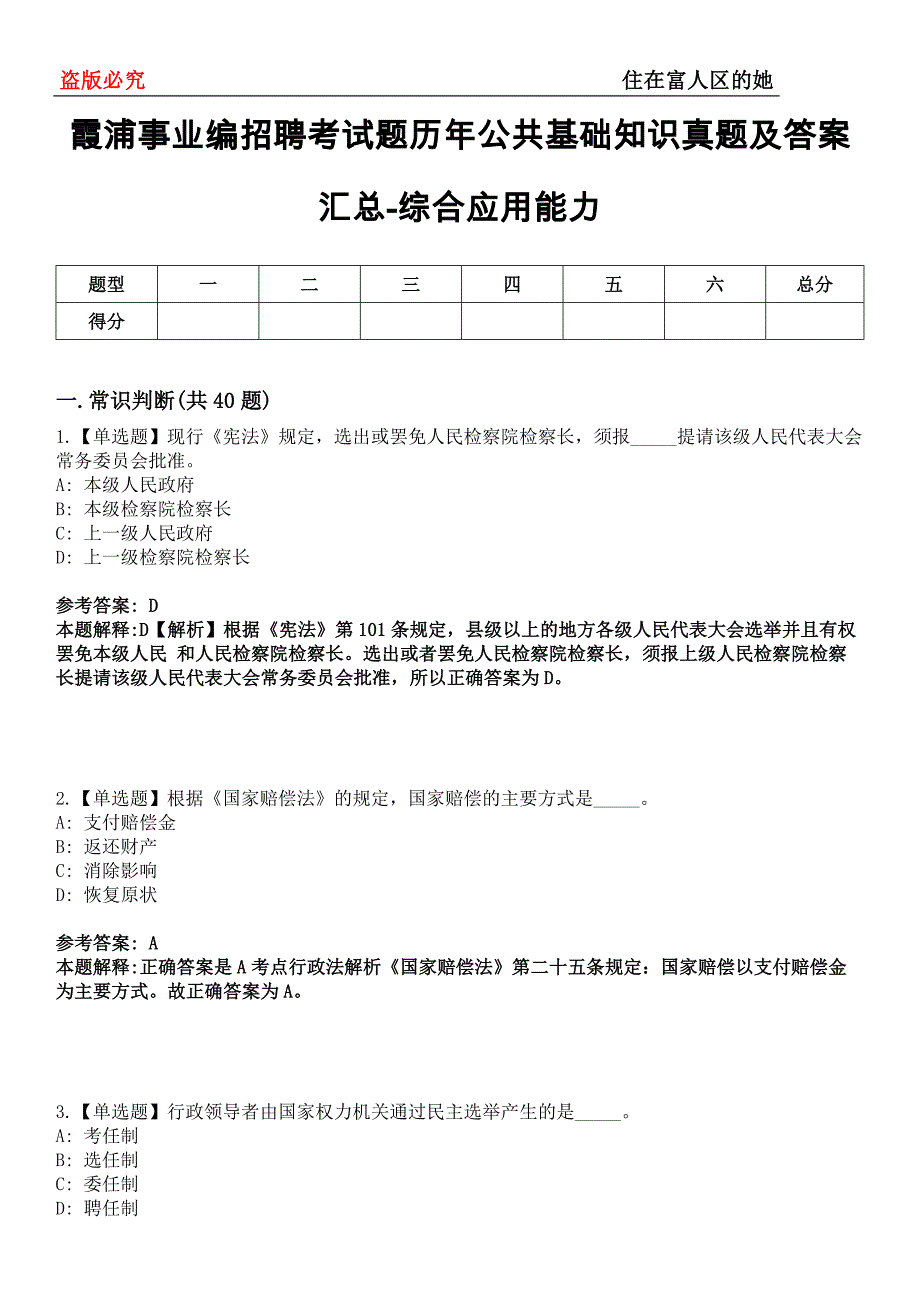 盗版必究

住在富人区的她

霞浦事业编招聘考试题历年公共基础知识真题及答案汇总-综合应用能力

| 题型 | 一 | 二 | 三 | 四 | 五 | 六 | 总分 |
|---|---|---|---|---|---|---|---|
| 得分 | | | | | | | |

一.常识判断(共40题)

1.【单选题】现行《宪法》规定，选出或罢免人民检察院检察长，须报_____提请该级人民代表大会常务委员会批准。
A: 本级人民政府
B: 本级检察院检察长
C: 上一级人民政府
D: 上一级检察院检察长

参考答案: D
本题解释:D【解析】根据《宪法》第101条规定，县级以上的地方各级人民代表大会选举并且有权罢免本级人民 和人民检察院检察长。选出或者罢免人民检察院检察长，须报上级人民检察院检察长提请该级人民代表大会常务委员会批准，所以正确答案为D。

2.【单选题】根据《国家赔偿法》的规定，国家赔偿的主要方式是_____。
A: 支付赔偿金
B: 返还财产
C: 消除影响
D: 恢复原状

参考答案: A
本题解释:正确答案是A考点行政法解析《国家赔偿法》第二十五条规定：国家赔偿以支付赔偿金为主要方式。故正确答案为A。

3.【单选题】行政领导者由国家权力机关通过民主选举产生的是_____。
A: 考任制
B: 选任制
C: 委任制
D: 聘任制